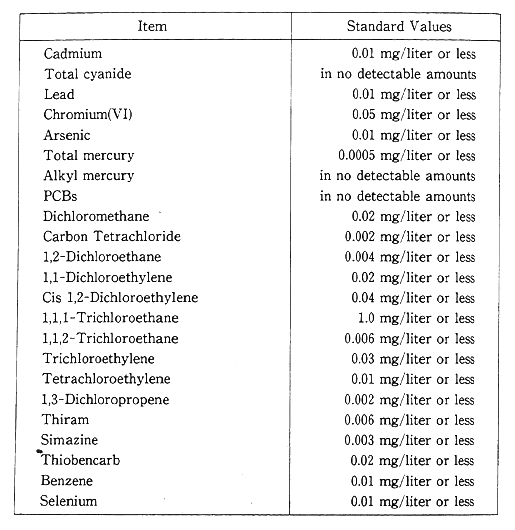 | Item | Standard Values |
|---|---|
| Cadmium | 0.01 mg/liter or less |
| Total cyanide | in no detectable amounts |
| Lead | 0.01 mg/liter or less |
| Chromium(VI) | 0.05 mg/liter or less |
| Arsenic | 0.01 mg/liter or less |
| Total mercury | 0.0005 mg/liter or less |
| Alkyl mercury | in no detectable amounts |
| PCBs | in no detectable amounts |
| Dichloromethane | 0.02 mg/liter or less |
| Carbon Tetrachloride | 0.002 mg/liter or less |
| 1,2-Dichloroethane | 0.004 mg/liter or less |
| 1,1-Dichloroethylene | 0.02 mg/liter or less |
| Cis 1,2-Dichloroethylene | 0.04 mg/liter or less |
| 1,1,1-Trichloroethane | 1.0 mg/liter or less |
| 1,1,2-Trichloroethane | 0.006 mg/liter or less |
| Trichloroethylene | 0.03 mg/liter or less |
| Tetrachloroethylene | 0.01 mg/liter or less |
| 1,3-Dichloropropene | 0.002 mg/liter or less |
| Thiram | 0.006 mg/liter or less |
| Simazine | 0.003 mg/liter or less |
| Thiobencarb | 0.02 mg/liter or less |
| Benzene | 0.01 mg/liter or less |
| Selenium | 0.01 mg/liter or less |